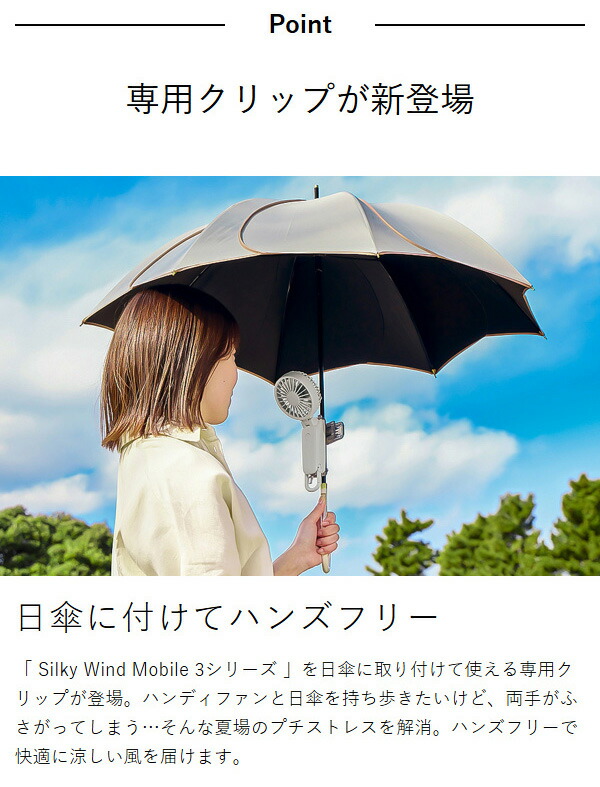 Point

専用クリップが新登場

日傘に付けてハンズフリー

「 Silky Wind Mobile 3シリーズ 」を日傘に取り付けて使える専用クリップが登場。ハンディファンと日傘を持ち歩きたいけど、両手がふさがってしまう…そんな夏場のプチストレスを解消。ハンズフリーで快適に涼しい風を届けます。